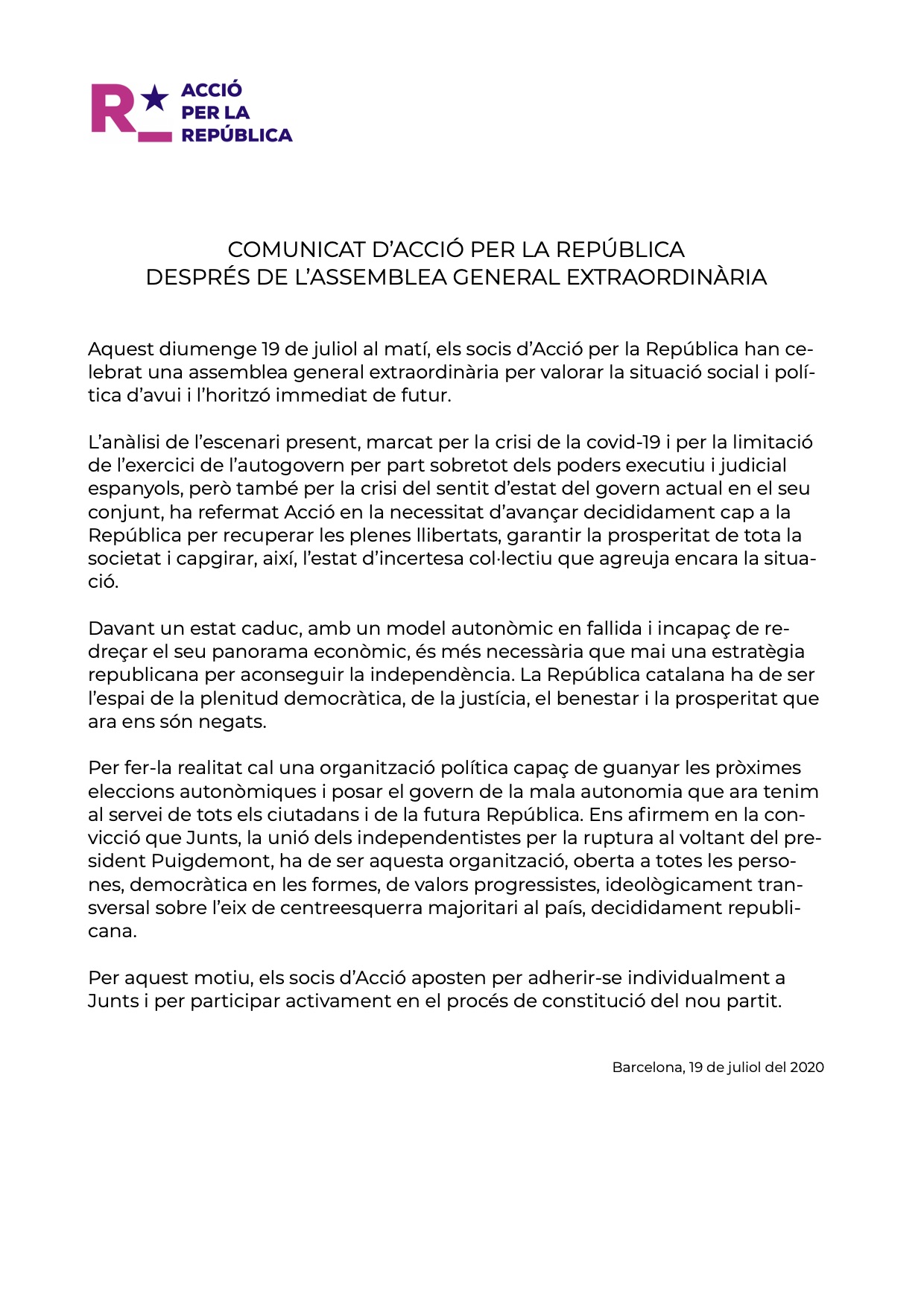 R ACCIÓ PER LA REPÚBLICA

COMUNICAT D'ACCIÓ PER LA REPÚBLICA
DESPRÉS DE L'ASSEMBLEA GENERAL EXTRAORDINÀRIA

Aquest diumenge 19 de juliol al matí, els socis d'Acció per la República han celebrat una assemblea general extraordinària per valorar la situació social i política d'avui i l'horitzó immediat de futur.

L'anàlisi de l'escenari present, marcat per la crisi de la covid-19 i per la limitació de l'exercici de l'autogovern per part sobretot dels poders executiu i judicial espanyols, però també per la crisi del sentit d'estat del govern actual en el seu conjunt, ha refermat Acció en la necessitat d'avançar decididament cap a la República per recuperar les plenes llibertats, garantir la prosperitat de tota la societat i capgirar, així, l'estat d'incertesa col·lectiu que agreuja encara la situació.

Davant un estat caduc, amb un model autonòmic en fallida i incapaç de redreçar el seu panorama econòmic, és més necessària que mai una estratègia republicana per aconseguir la independència. La República catalana ha de ser l'espai de la plenitud democràtica, de la justícia, el benestar i la prosperitat que ara ens són negats.

Per fer-la realitat cal una organització política capaç de guanyar les pròximes eleccions autonòmiques i posar el govern de la mala autonomia que ara tenim al servei de tots els ciutadans i de la futura República. Ens afirmem en la convicció que Junts, la unió dels independentistes per la ruptura al voltant del president Puigdemont, ha de ser aquesta organització, oberta a totes les persones, democràtica en les formes, de valors progressistes, ideològicament transversal sobre l'eix de centreesquerra majoritari al país, decididament republicana.

Per aquest motiu, els socis d'Acció aposten per adherir-se individualment a Junts i per participar activament en el procés de constitució del nou partit.

Barcelona, 19 de juliol del 2020